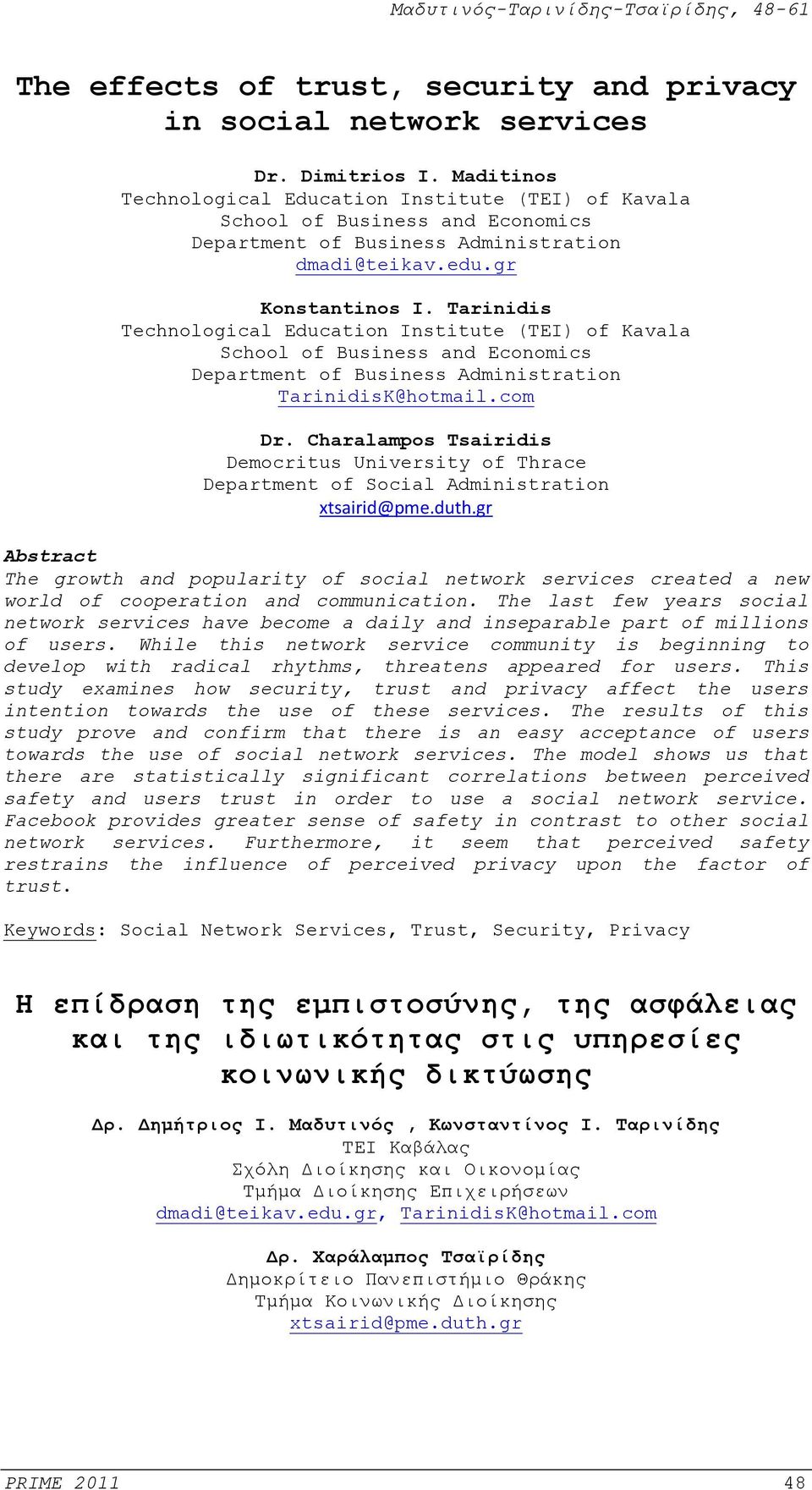 Μαδυτινός-Ταρινίδης-Τσαϊρίδης, 48-61

The effects of trust, security and privacy in social network services

Dr. Dimitrios I. Maditinos
Technological Education Institute (TEI) of Kavala
School of Business and Economics
Department of Business Administration
dmadi@teikav.edu.gr

Konstantinos I. Tarinidis
Technological Education Institute (TEI) of Kavala
School of Business and Economics
Department of Business Administration
TarinidisK@hotmail.com

Dr. Charalampos Tsairidis
Democritus University of Thrace
Department of Social Administration
xtsairid@pme.duth.gr

Abstract
The growth and popularity of social network services created a new world of cooperation and communication. The last few years social network services have become a daily and inseparable part of millions of users. While this network service community is beginning to develop with radical rhythms, threatens appeared for users. This study examines how security, trust and privacy affect the users intention towards the use of these services. The results of this study prove and confirm that there is an easy acceptance of users towards the use of social network services. The model shows us that there are statistically significant correlations between perceived safety and users trust in order to use a social network service. Facebook provides greater sense of safety in contrast to other social network services. Furthermore, it seem that perceived safety restrains the influence of perceived privacy upon the factor of trust.

Keywords: Social Network Services, Trust, Security, Privacy

Η επίδραση της εμπιστοσύνης, της ασφάλειας και της ιδιωτικότητας στις υπηρεσίες κοινωνικής δικτύωσης

Δρ. Δημήτριος Ι. Μαδυτινός , Κωνσταντίνος Ι. Ταρινίδης
ΤΕΙ Καβάλας
Σχόλη Διοίκησης και Οικονομίας
Τμήμα Διοίκησης Επιχειρήσεων
dmadi@teikav.edu.gr, TarinidisK@hotmail.com

Δρ. Χαράλαμπος Τσαϊρίδης
Δημοκρίτειο Πανεπιστήμιο Θράκης
Τμήμα Κοινωνικής Διοίκησης
xtsairid@pme.duth.gr

PRIME 2011 48